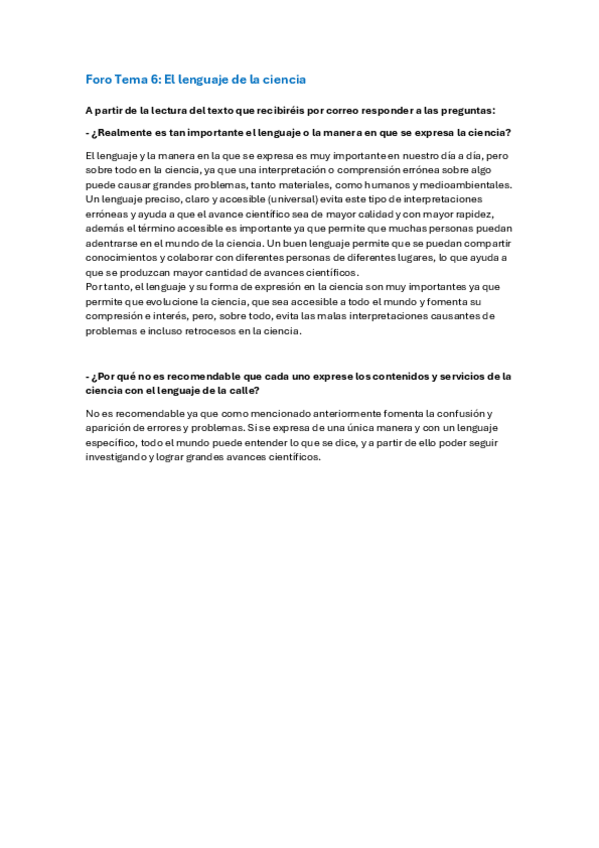 Foro Tema 6: El lenguaje de la ciencia

A partir de la lectura del texto que recibiréis por correo responder a las preguntas:

- ¿Realmente es tan importante el lenguaje o la manera en que se expresa la ciencia?

El lenguaje y la manera en la que se expresa es muy importante en nuestro día a día, pero sobre todo en la ciencia, ya que una interpretación o comprensión errónea sobre algo puede causar grandes problemas, tanto materiales, como humanos y medioambientales. Un lenguaje preciso, claro y accesible (universal) evita este tipo de interpretaciones erróneas y ayuda a que el avance científico sea de mayor calidad y con mayor rapidez, además el término accesible es importante ya que permite que muchas personas puedan adentrarse en el mundo de la ciencia. Un buen lenguaje permite que se puedan compartir conocimientos y colaborar con diferentes personas de diferentes lugares, lo que ayuda a que se produzcan mayor cantidad de avances científicos.
Por tanto, el lenguaje y su forma de expresión en la ciencia son muy importantes ya que permite que evolucione la ciencia, que sea accesible a todo el mundo y fomenta su compresión e interés, pero, sobre todo, evita las malas interpretaciones causantes de problemas e incluso retrocesos en la ciencia.

- ¿Por qué no es recomendable que cada uno exprese los contenidos y servicios de la ciencia con el lenguaje de la calle?

No es recomendable ya que como mencionado anteriormente fomenta la confusión y aparición de errores y problemas. Si se expresa de una única manera y con un lenguaje específico, todo el mundo puede entender lo que se dice, y a partir de ello poder seguir investigando y lograr grandes avances científicos.